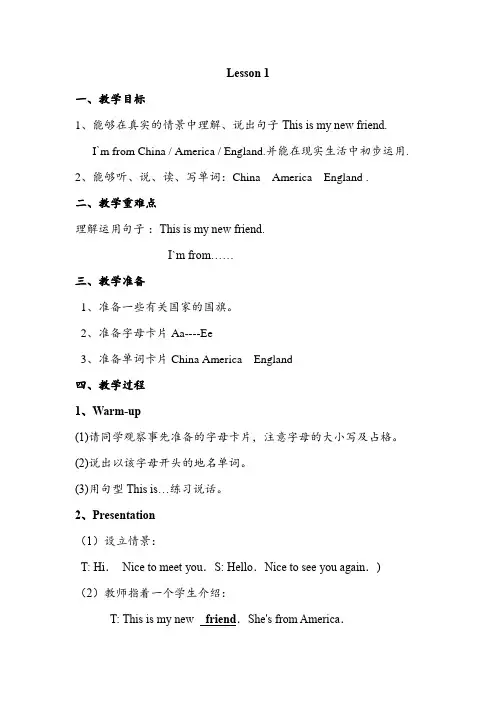 Lesson 1

一、教学目标

1、能够在真实的情景中理解、说出句子 This is my new friend.

I`m from China / America / England.并能在现实生活中初步运用.

2、能够听、说、读、写单词：China America England .

二、教学重难点

理解运用句子： This is my new friend.

I`m from……

三、教学准备

1、准备一些有关国家的国旗。

2、准备字母卡片 Aa----Ee

3、准备单词卡片 China America England

四、教学过程

1、Warm-up

(1)请同学观察事先准备的字母卡片，注意字母的大小写及占格。

(2)说出以该字母开头的地名单词。

(3)用句型 This is…练习说话。

2、Presentation

（1）设立情景：

T: Hi. Nice to meet you. S: Hello. Nice to see you again. )

（2）教师指着一个学生介绍：

T: This is my new friend. She's from America.